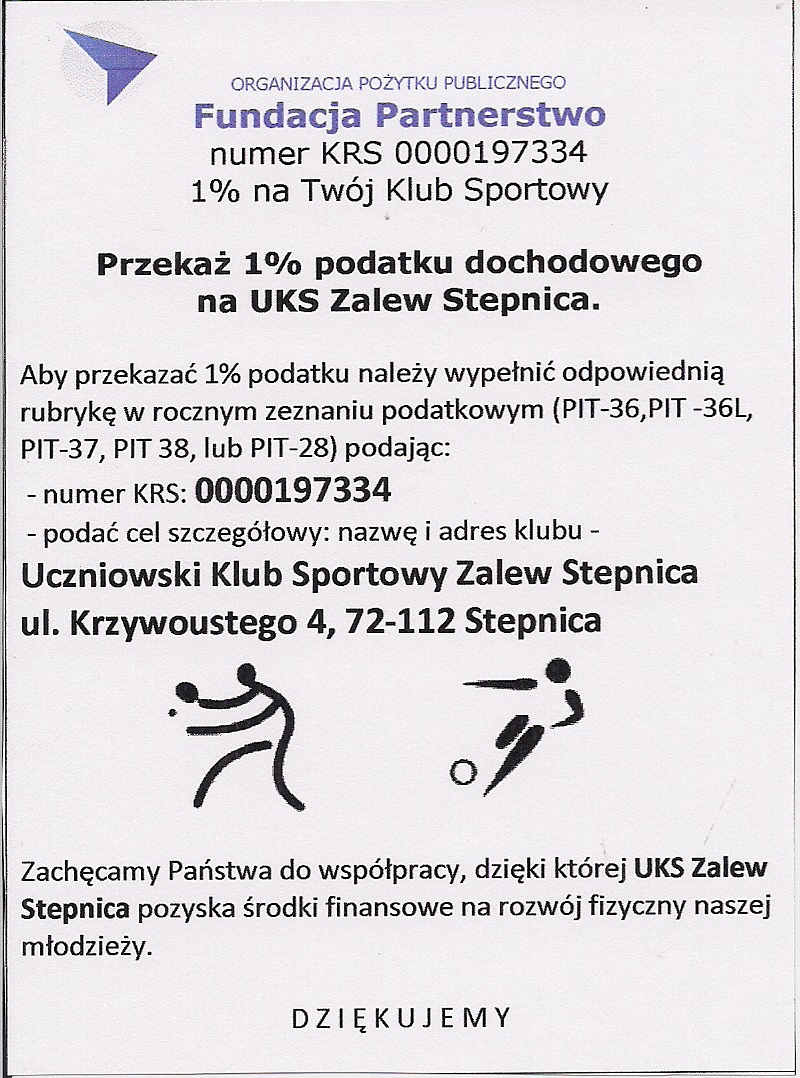 ORGANIZACJA POŻYTKU PUBLICZNEGO
Fundacja Partnerstwo
numer KRS 0000197334
1% na Twój Klub Sportowy

Przekaż 1% podatku dochodowego na UKS Zalew Stepnica.

Aby przekazać 1% podatku należy wypełnić odpowiednią rubrykę w rocznym zeznaniu podatkowym (PIT-36,PIT -36L, PIT-37, PIT 38, lub PIT-28) podając:
- numer KRS: 0000197334
- podać cel szczegółowy: nazwę i adres klubu -
Uczniowski Klub Sportowy Zalew Stepnica
ul. Krzywoustego 4, 72-112 Stepnica

Zachęcamy Państwa do współpracy, dzięki której UKS Zalew Stepnica pozyska środki finansowe na rozwój fizyczny naszej młodzieży.

DZIĘKUJEMY